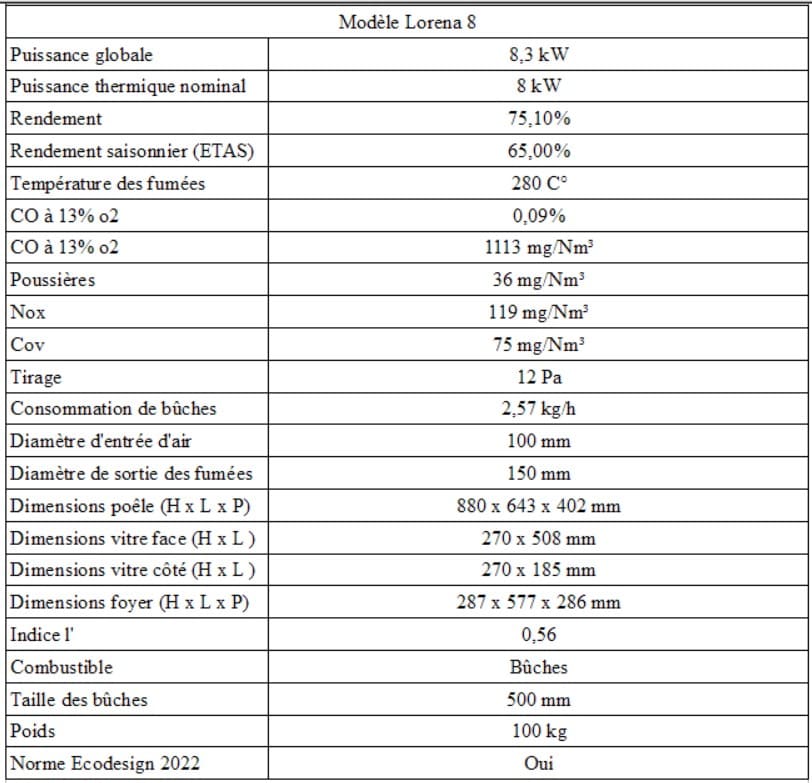 | Modèle Lorena 8 | |
|---|---|
| Puissance globale | 8,3 kW |
| Puissance thermique nominal | 8 kW |
| Rendement | 75,10% |
| Rendement saisonnier (ETAS) | 65,00% |
| Température des fumées | 280 C° |
| CO à 13% o2 | 0,09% |
| CO à 13% o2 | 1113 mg/Nm³ |
| Poussières | 36 mg/Nm³ |
| Nox | 119 mg/Nm³ |
| Cov | 75 mg/Nm³ |
| Tirage | 12 Pa |
| Consommation de bûches | 2,57 kg/h |
| Diamètre d'entrée d'air | 100 mm |
| Diamètre de sortie des fumées | 150 mm |
| Dimensions poêle (H x L x P) | 880 x 643 x 402 mm |
| Dimensions vitre face (H x L ) | 270 x 508 mm |
| Dimensions vitre côté (H x L ) | 270 x 185 mm |
| Dimensions foyer (H x L x P) | 287 x 577 x 286 mm |
| Indice l' | 0,56 |
| Combustible | Bûches |
| Taille des bûches | 500 mm |
| Poids | 100 kg |
| Norme Ecodesign 2022 | Oui |